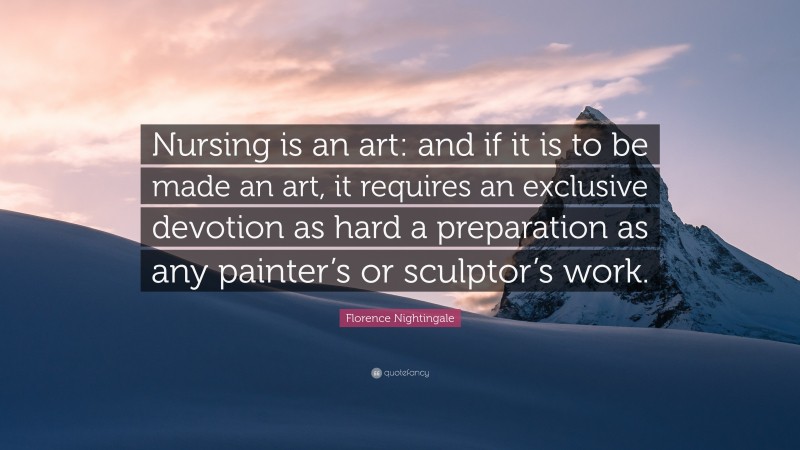 Nursing is an art: and if it is to be made an art, it requires an exclusive devotion as hard a preparation as any painter's or sculptor's work.

Florence Nightingale

quotefancy